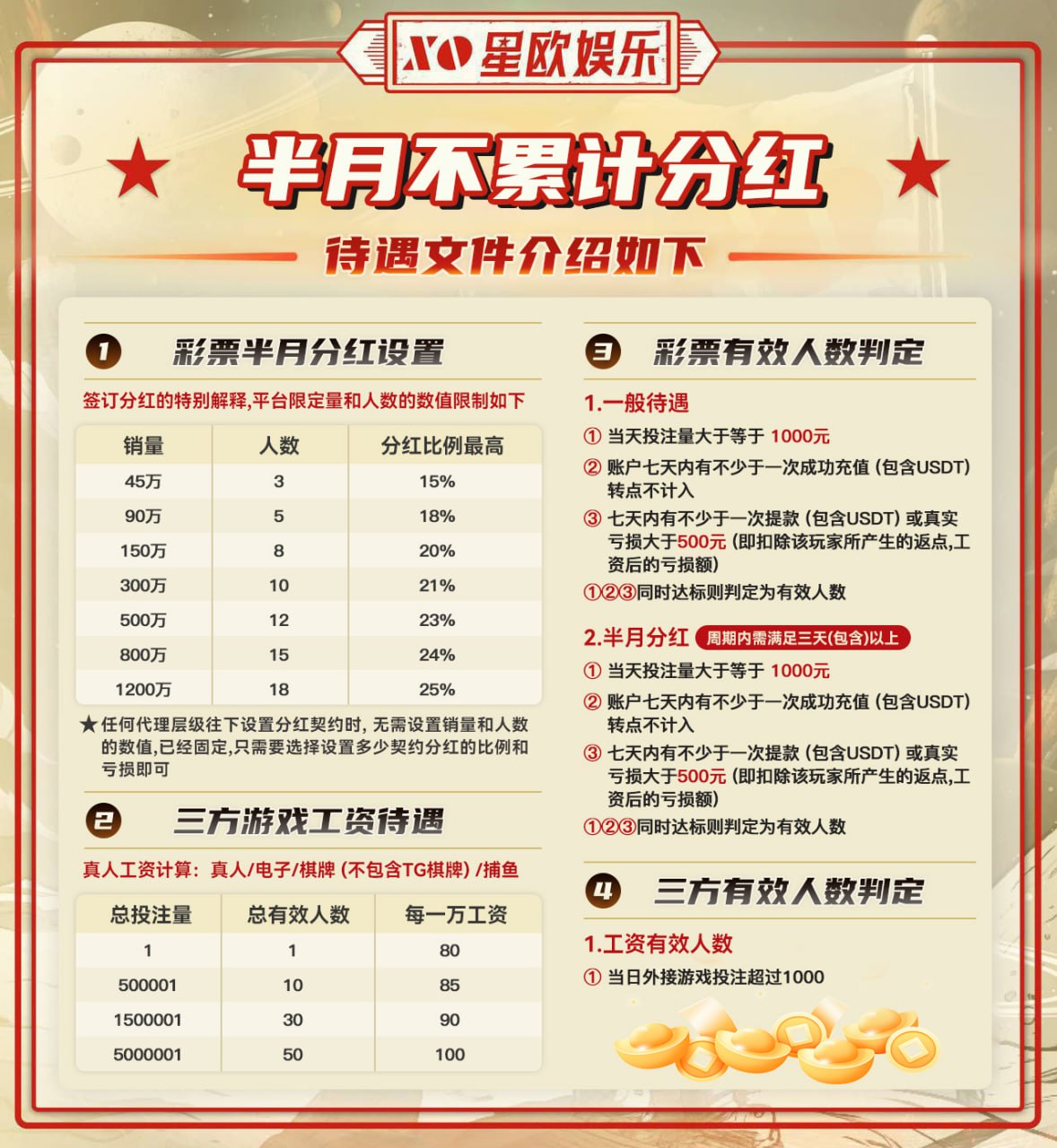 XO星欧娱乐

半月不累计分红

待遇文件介绍如下

1 彩票半月分红设置

签订分红的特别解释,平台限定量和人数的数值限制如下

| 销量 | 人数 | 分红比例最高 |
|---|---|---|
| 45万 | 3 | 15% |
| 90万 | 5 | 18% |
| 150万 | 8 | 20% |
| 300万 | 10 | 21% |
| 500万 | 12 | 23% |
| 800万 | 15 | 24% |
| 1200万 | 18 | 25% |

★任何代理层级往下设置分红契约时,无需设置销量和人数的数值,已经固定,只需要选择设置多少契约分红的比例和亏损即可

2 三方游戏工资待遇

真人工资计算:真人/电子/棋牌(不包含TG棋牌)/捕鱼

| 总投注量 | 总有效人数 | 每一万工资 |
|---|---|---|
| 1 | 1 | 80 |
| 500001 | 10 | 85 |
| 1500001 | 30 | 90 |
| 5000001 | 50 | 100 |

3 彩票有效人数判定

1.一般待遇

① 当天投注量大于等于1000元

② 账户七天内有不少于一次成功充值(包含USDT)转点不计入

③ 七天内有不少于一次提款(包含USDT)或真实亏损大于500元(即扣除该玩家所产生的返点,工资后的亏损额)

①②③同时达标则判定为有效人数

2.半月分红 周期内需满足三天(包含)以上

① 当天投注量大于等于1000元

② 账户七天内有不少于一次成功充值(包含USDT)转点不计入

③ 七天内有不少于一次提款(包含USDT)或真实亏损大于500元(即扣除该玩家所产生的返点,工资后的亏损额)

①②③同时达标则判定为有效人数

4 三方有效人数判定

1.工资有效人数

① 当日外接游戏投注超过1000